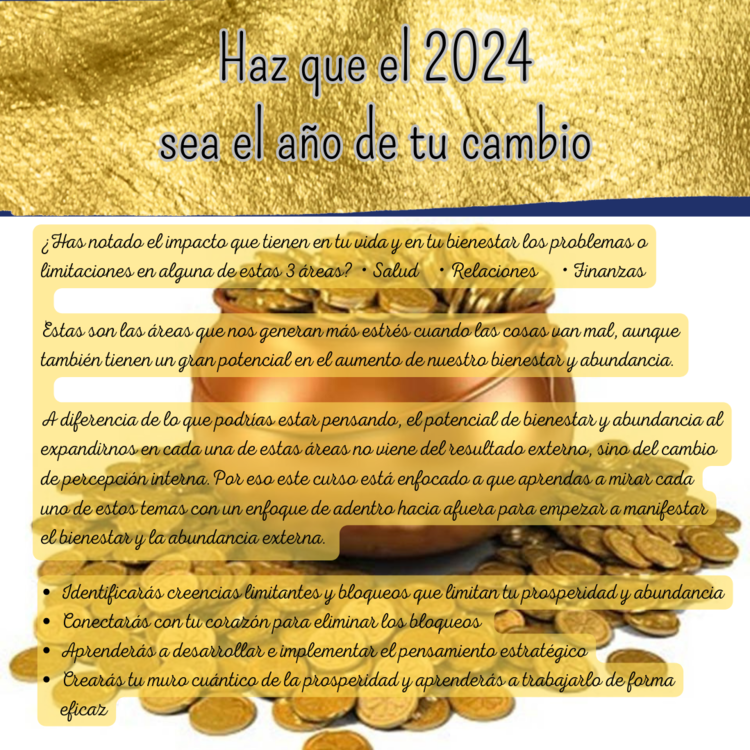 Haz que el 2024
sea el año de tu cambio

¿Has notado el impacto que tienen en tu vida y en tu bienestar los problemas o limitaciones en alguna de estas 3 áreas? • Salud • Relaciones • Finanzas

Estas son las áreas que nos generan más estrés cuando las cosas van mal, aunque también tienen un gran potencial en el aumento de nuestro bienestar y abundancia.

A diferencia de lo que podrías estar pensando, el potencial de bienestar y abundancia al expandirnos en cada una de estas áreas no viene del resultado externo, sino del cambio de percepción interna. Por eso este curso está enfocado a que aprendas a mirar cada uno de estos temas con un enfoque de adentro hacia afuera para empezar a manifestar el bienestar y la abundancia externa.

• Identificarás creencias limitantes y bloqueos que limitan tu prosperidad y abundancia
• Conectarás con tu corazón para eliminar los bloqueos
• Aprenderás a desarrollar e implementar el pensamiento estratégico
• Crearás tu muro cuántico de la prosperidad y aprenderás a trabajarlo de forma eficaz